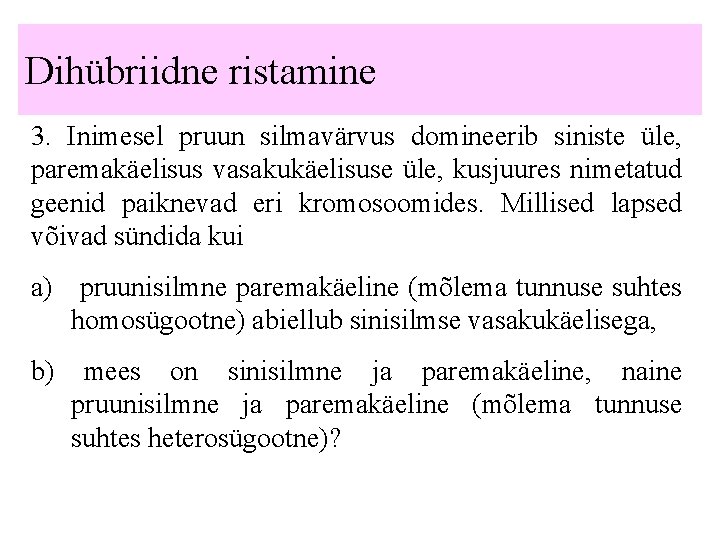 Dihübriidne ristamine

3. Inimesel pruun silmavärvus domineerib siniste üle, paremakäelisus vasakukäelisuse üle, kusjuures nimetatud geenid paiknevad eri kromosoomides. Millised lapsed võivad sündida kui

a) pruunisilmne paremakäeline (mõlema tunnuse suhtes homosügootne) abiellub sinisilmse vasakukäelisega,

b) mees on sinisilmne ja paremakäeline, naine pruunisilmne ja paremakäeline (mõlema tunnuse suhtes heterosügootne)?